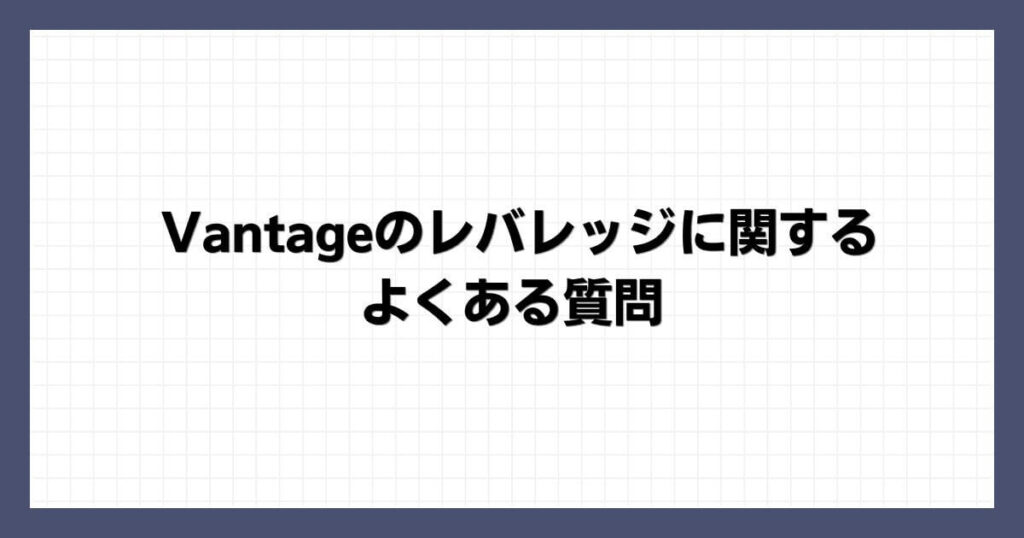 Vantageのレバレッジに関する
よくある質問